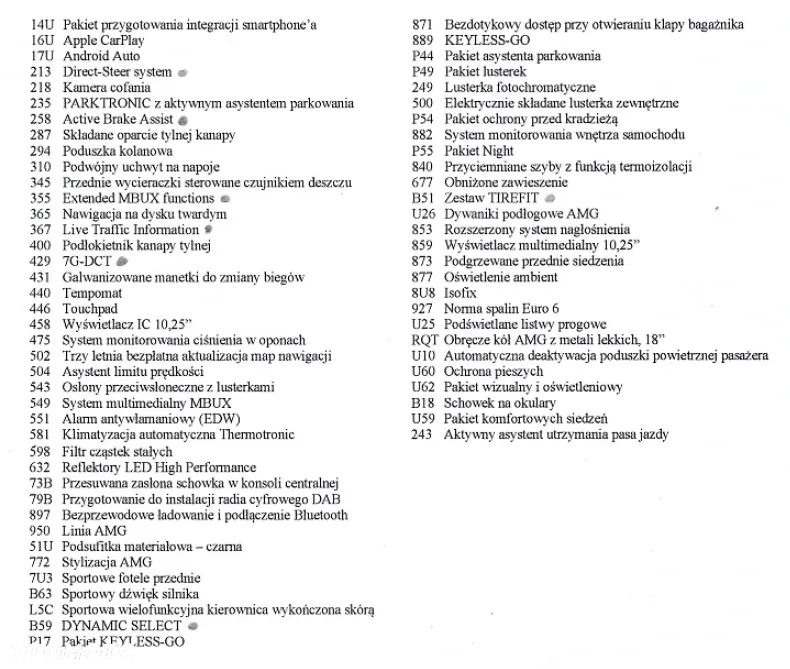 14U Pakiet przygotowania integracji smartphone'a
16U Apple CarPlay
17U Android Auto
213 Direct-Steer system
218 Kamera cofania
235 PARKTRONIC z aktywnym asystentem parkowania
258 Active Brake Assist
287 Składane oparcie tylnej kanapy
294 Poduszka kolanowa
310 Podwójny uchwyt na napoje
345 Przednie wycieraczki sterowane czujnikiem deszczu
355 Extended MBUX functions
365 Nawigacja na dysku twardym
367 Live Traffic Information
400 Podłokietnik kanapy tylnej
429 7G-DCT
431 Galwanizowane manetki do zmiany biegów
440 Tempomat
446 Touchpad
458 Wyświetlacz IC 10,25"
475 System monitorowania ciśnienia w oponach
502 Trzy letnia bezpłatna aktualizacja map nawigacji
504 Asystent limitu prędkości
543 Osłony przeciwsłoneczne z lusterkami
549 System multimedialny MBUX
551 Alarm antywłamaniowy (EDW)
581 Klimatyzacja automatyczna Thermotronic
598 Filtr cząstek stałych
632 Reflektory LED High Performance
73B Przesuwana zasłona schowka w konsoli centralnej
79B Przygotowanie do instalacji radia cyfrowego DAB
897 Bezprzewodowe ładowanie i podłączenie Bluetooth
950 Linia AMG
51U Podsufitka materiałowa – czarna
772 Stylizacja AMG
7U3 Sportowe fotele przednie
B63 Sportowy dźwięk silnika
L5C Sportowa wielofunkcyjna kierownica wykończona skórą
B59 DYNAMIC SELECT
P17 Pakiet KEYLESS-GO

871 Bezdotykowy dostęp przy otwieraniu klapy bagażnika
889 KEYLESS-GO
P44 Pakiet asystenta parkowania
P49 Pakiet lusterek
249 Lusterka fotochromatyczne
500 Elektrycznie składane lusterka zewnętrzne
P54 Pakiet ochrony przed kradzieżą
882 System monitorowania wnętrza samochodu
P55 Pakiet Night
840 Przyciemniane szyby z funkcją termoizolacji
677 Obniżone zawieszenie
B51 Zestaw TIREFIT
U26 Dywaniki podłogowe AMG
853 Rozszerzony system nagłośnienia
859 Wyświetlacz multimedialny 10,25"
873 Podgrzewane przednie siedzenia
877 Oświetlenie ambient
8U8 Isofix
927 Norma spalin Euro 6
U25 Podświetlane listwy progowe
RQT Obręcze kół AMG z metali lekkich, 18"
U10 Automatyczna deaktywacja poduszki powietrznej pasażera
U60 Ochrona pieszych
U62 Pakiet wizualny i oświetleniowy
B18 Schowek na okulary
U59 Pakiet komfortowych siedzeń
243 Aktywny asystent utrzymania pasa jazdy